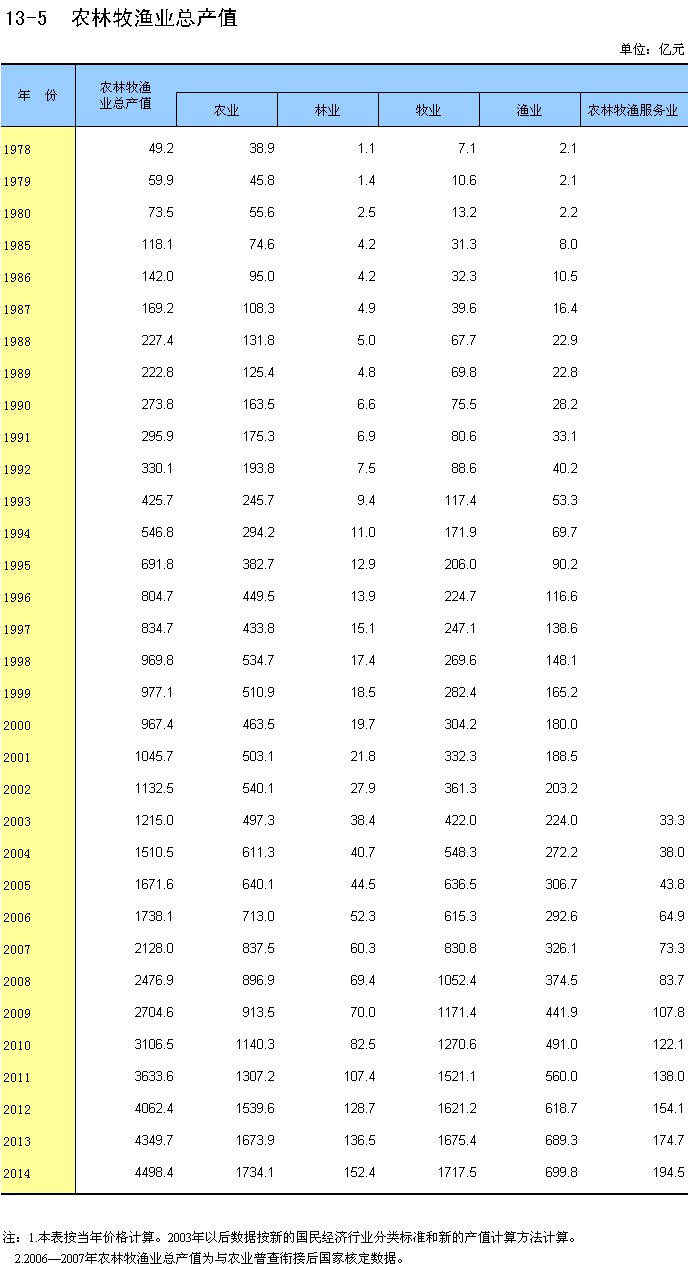 13-5 农林牧渔业总产值

单位：亿元

| 年 份 | 农林牧渔业总产值 | 农业 | 林业 | 牧业 | 渔业 | 农林牧渔服务业 |
|---|---|---|---|---|---|---|
| 1978 | 49.2 | 38.9 | 1.1 | 7.1 | 2.1 | |
| 1979 | 59.9 | 45.8 | 1.4 | 10.6 | 2.1 | |
| 1980 | 73.5 | 55.6 | 2.5 | 13.2 | 2.2 | |
| 1985 | 118.1 | 74.6 | 4.2 | 31.3 | 8.0 | |
| 1986 | 142.0 | 95.0 | 4.2 | 32.3 | 10.5 | |
| 1987 | 169.2 | 108.3 | 4.9 | 39.6 | 16.4 | |
| 1988 | 227.4 | 131.8 | 5.0 | 67.7 | 22.9 | |
| 1989 | 222.8 | 125.4 | 4.8 | 69.8 | 22.8 | |
| 1990 | 273.8 | 163.5 | 6.6 | 75.5 | 28.2 | |
| 1991 | 295.9 | 175.3 | 6.9 | 80.6 | 33.1 | |
| 1992 | 330.1 | 193.8 | 7.5 | 88.6 | 40.2 | |
| 1993 | 425.7 | 245.7 | 9.4 | 117.4 | 53.3 | |
| 1994 | 546.8 | 294.2 | 11.0 | 171.9 | 69.7 | |
| 1995 | 691.8 | 382.7 | 12.9 | 206.0 | 90.2 | |
| 1996 | 804.7 | 449.5 | 13.9 | 224.7 | 116.6 | |
| 1997 | 834.7 | 433.8 | 15.1 | 247.1 | 138.6 | |
| 1998 | 969.8 | 534.7 | 17.4 | 269.6 | 148.1 | |
| 1999 | 977.1 | 510.9 | 18.5 | 282.4 | 165.2 | |
| 2000 | 967.4 | 463.5 | 19.7 | 304.2 | 180.0 | |
| 2001 | 1045.7 | 503.1 | 21.8 | 332.3 | 188.5 | |
| 2002 | 1132.5 | 540.1 | 27.9 | 361.3 | 203.2 | |
| 2003 | 1215.0 | 497.3 | 38.4 | 422.0 | 224.0 | 33.3 |
| 2004 | 1510.5 | 611.3 | 40.7 | 548.3 | 272.2 | 38.0 |
| 2005 | 1671.6 | 640.1 | 44.5 | 636.5 | 306.7 | 43.8 |
| 2006 | 1738.1 | 713.0 | 52.3 | 615.3 | 292.6 | 64.9 |
| 2007 | 2128.0 | 837.5 | 60.3 | 830.8 | 326.1 | 73.3 |
| 2008 | 2476.9 | 896.9 | 69.4 | 1052.4 | 374.5 | 83.7 |
| 2009 | 2704.6 | 913.5 | 70.0 | 1171.4 | 441.9 | 107.8 |
| 2010 | 3106.5 | 1140.3 | 82.5 | 1270.6 | 491.0 | 122.1 |
| 2011 | 3633.6 | 1307.2 | 107.4 | 1521.1 | 560.0 | 138.0 |
| 2012 | 4062.4 | 1539.6 | 128.7 | 1621.2 | 618.7 | 154.1 |
| 2013 | 4349.7 | 1673.9 | 136.5 | 1675.4 | 689.3 | 174.7 |
| 2014 | 4498.4 | 1734.1 | 152.4 | 1717.5 | 699.8 | 194.5 |

注：1.本表按当年价格计算。2003年以后数据按新的国民经济行业分类标准和新的产值计算方法计算。
2.2006—2007年农林牧渔业总产值为与农业普查衔接后国家核定数据。